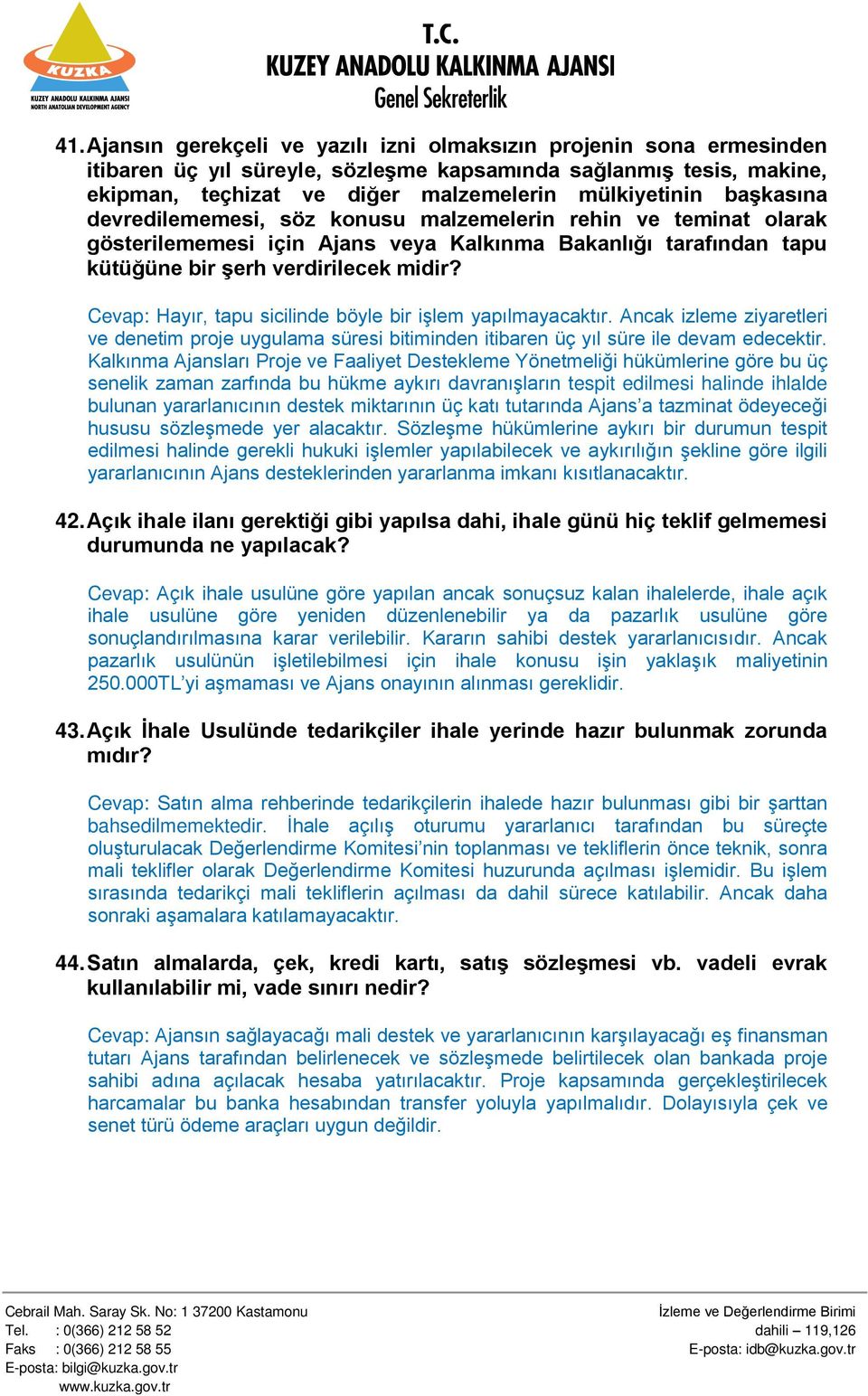 KUZKA
KUZEY ANADOLU KALKINMA AJANSI
NORTH ANATOLIAN DEVELOPMENT AGENCY

T.C.
KUZEY ANADOLU KALKINMA AJANSI
Genel Sekreterlik

41. Ajansın gerekçeli ve yazılı izni olmaksızın projenin sona ermesinden itibaren üç yıl süreyle, sözleşme kapsamında sağlanmış tesis, makine, ekipman, teçhizat ve diğer malzemelerin mülkiyetinin başkasına devredilememesi, söz konusu malzemelerin rehin ve teminat olarak gösterilememesi için Ajans veya Kalkınma Bakanlığı tarafından tapu kütüğüne bir şerh verdirilecek midir?

Cevap: Hayır, tapu sicilinde böyle bir işlem yapılmayacaktır. Ancak izleme ziyaretleri ve denetim proje uygulama süresi bitiminden itibaren üç yıl süre ile devam edecektir. Kalkınma Ajansları Proje ve Faaliyet Destekleme Yönetmeliği hükümlerine göre bu üç senelik zaman zarfında bu hükme aykırı davranışların tespit edilmesi halinde ihlalde bulunan yararlanıcının destek miktarının üç katı tutarında Ajans'a tazminat ödeyeceği hususu sözleşmede yer alacaktır. Sözleşme hükümlerine aykırı bir durumun tespit edilmesi halinde gerekli hukuki işlemler yapılabilecek ve aykırılığın şekline göre ilgili yararlanıcının Ajans desteklerinden yararlanma imkanı kısıtlanacaktır.

42. Açık ihale ilanı gerektiği gibi yapılsa dahi, ihale günü hiç teklif gelmemesi durumunda ne yapılacak?

Cevap: Açık ihale usulüne göre yapılan ancak sonuçsuz kalan ihalelerde, ihale açık ihale usulüne göre yeniden düzenlenebilir ya da pazarlık usulüne göre sonuçlandırılmasına karar verilebilir. Kararın sahibi destek yararlanıcısıdır. Ancak pazarlık usulünün işletilebilmesi için ihale konusu işin yaklaşık maliyetinin 250.000TL'yi aşmaması ve Ajans onayının alınması gereklidir.

43. Açık İhale Usulünde tedarikçiler ihale yerinde hazır bulunmak zorunda mıdır?

Cevap: Satın alma rehberinde tedarikçilerin ihalede hazır bulunması gibi bir şarttan bahsedilmemektedir. İhale açılış oturumu yararlanıcı tarafından bu süreçte oluşturulacak Değerlendirme Komitesi'nin toplanması ve tekliflerin önce teknik, sonra mali teklifler olarak Değerlendirme Komitesi huzurunda açılması işlemidir. Bu işlem sırasında tedarikçi mali tekliflerin açılması da dahil sürece katılabilir. Ancak daha sonraki aşamalara katılamayacaktır.

44. Satın almalarda, çek, kredi kartı, satış sözleşmesi vb. vadeli evrak kullanılabilir mi, vade sınırı nedir?

Cevap: Ajansın sağlayacağı mali destek ve yararlanıcının karşılayacağı eş finansman tutarı Ajans tarafından belirlenecek ve sözleşmede belirtilecek olan bankada proje sahibi adına açılacak hesaba yatırılacaktır. Proje kapsamında gerçekleştirilecek harcamalar bu banka hesabından transfer yoluyla yapılmalıdır. Dolayısıyla çek ve senet türü ödeme araçları uygun değildir.

Cebrail Mah. Saray Sk. No: 1 37200 Kastamonu
Tel. : 0(366) 212 58 52
Faks : 0(366) 212 58 55
E-posta: bilgi@kuzka.gov.tr
www.kuzka.gov.tr

İzleme ve Değerlendirme Birimi
dahili – 119,126
E-posta: idb@kuzka.gov.tr